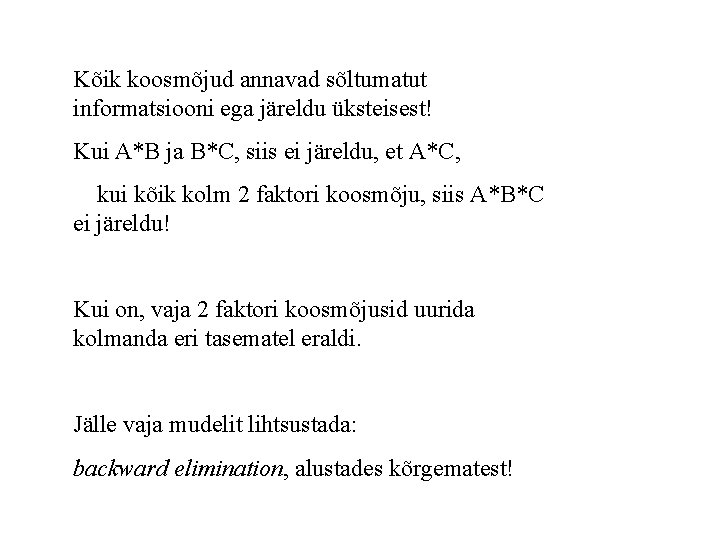 Kõik koosmõjud annavad sõltumatut informatsiooni ega järeldu üksteisest!

Kui A*B ja B*C, siis ei järeldu, et A*C,

kui kõik kolm 2 faktori koosmõju, siis A*B*C ei järeldu!

Kui on, vaja 2 faktori koosmõjusid uurida kolmanda eri tasematel eraldi.

Jälle vaja mudelit lihtsustada:

backward elimination, alustades kõrgematest!